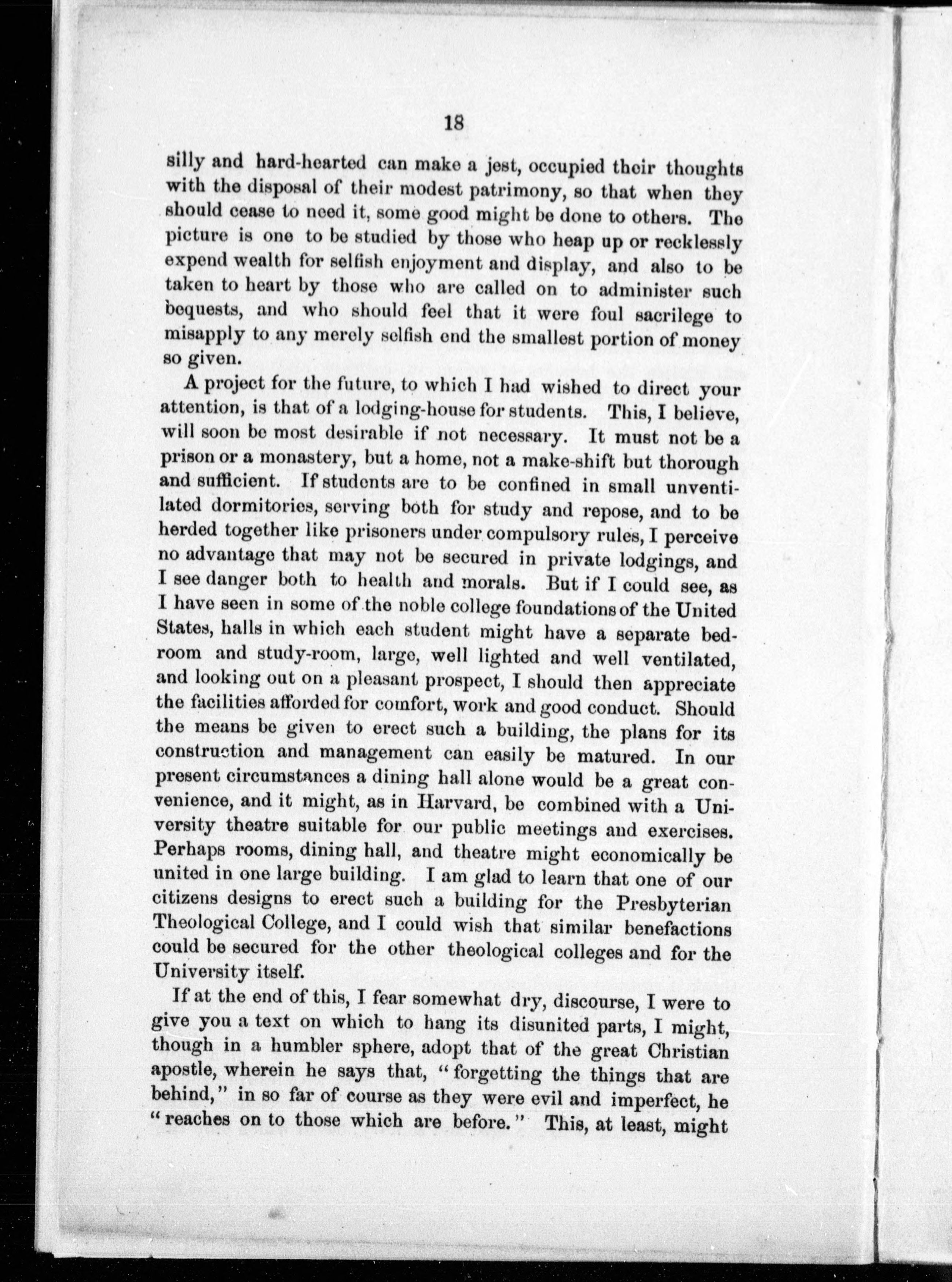 18

silly and hard-hearted can make a jest, occupied their thoughts with the disposal of their modest patrimony, so that when they should cease to need it, some good might be done to others. The picture is one to be studied by those who heap up or recklessly expend wealth for selfish enjoyment and display, and also to be taken to heart by those who are called on to administer such bequests, and who should feel that it were foul sacrilege to misapply to any merely selfish end the smallest portion of money so given.

A project for the future, to which I had wished to direct your attention, is that of a lodging-house for students. This, I believe, will soon be most desirable if not necessary. It must not be a prison or a monastery, but a home, not a make-shift but thorough and sufficient. If students are to be confined in small unventilated dormitories, serving both for study and repose, and to be herded together like prisoners under compulsory rules, I perceive no advantage that may not be secured in private lodgings, and I see danger both to health and morals. But if I could see, as I have seen in some of the noble college foundations of the United States, halls in which each student might have a separate bedroom and study-room, large, well lighted and well ventilated, and looking out on a pleasant prospect, I should then appreciate the facilities afforded for comfort, work and good conduct. Should the means be given to erect such a building, the plans for its construction and management can easily be matured. In our present circumstances a dining hall alone would be a great convenience, and it might, as in Harvard, be combined with a University theatre suitable for our public meetings and exercises. Perhaps rooms, dining hall, and theatre might economically be united in one large building. I am glad to learn that one of our citizens designs to erect such a building for the Presbyterian Theological College, and I could wish that similar benefactions could be secured for the other theological colleges and for the University itself.

If at the end of this, I fear somewhat dry, discourse, I were to give you a text on which to hang its disunited parts, I might, though in a humbler sphere, adopt that of the great Christian apostle, wherein he says that, "forgetting the things that are behind," in so far of course as they were evil and imperfect, he "reaches on to those which are before." This, at least, might